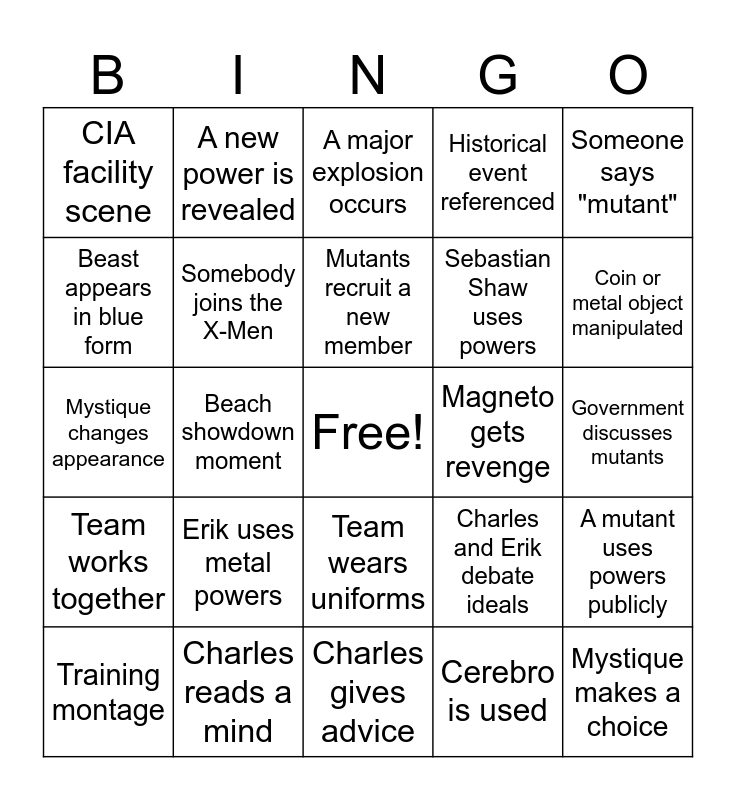 | B | I | N | G | O |
|---|---|---|---|---|
| CIA facility scene | A new power is revealed | A major explosion occurs | Historical event referenced | Someone says "mutant" |
| Beast appears in blue form | Somebody joins the X-Men | Mutants recruit a new member | Sebastian Shaw uses powers | Coin or metal object manipulated |
| Mystique changes appearance | Beach showdown moment | Free! | Magneto gets revenge | Government discusses mutants |
| Team works together | Erik uses metal powers | Team wears uniforms | Charles and Erik debate ideals | A mutant uses powers publicly |
| Training montage | Charles reads a mind | Charles gives advice | Cerebro is used | Mystique makes a choice |